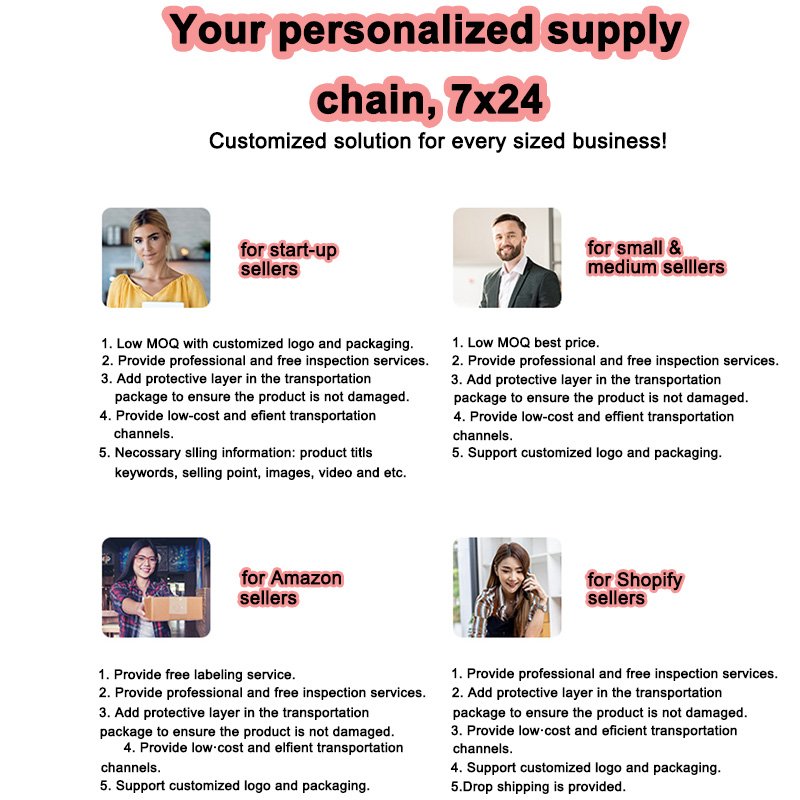 Your personalized supply chain, 7x24

Customized solution for every sized business!

for start-up sellers

1. Low MOQ with customized logo and packaging.
2. Provide professional and free inspection services.
3. Add protective layer in the transportation package to ensure the product is not damaged.
4. Provide low-cost and efient transportation channels.
5. Necossary slling information: product titls keywords, selling point, images, video and etc.

for small & medium selllers

1. Low MOQ best price.
2. Provide professional and free inspection services.
3. Add protective layer in the transportation package to ensure the product is not damaged.
4. Provide low-cost and effient transportation channels.
5. Support customized logo and packaging.

for Amazon sellers

1. Provide free labeling service.
2. Provide professional and free inspection services.
3. Add protective layer in the transportation package to ensure the product is not damaged.
4. Provide low·cost and elfient transportation channels.
5. Support customized logo and packaging.

for Shopify sellers

1. Provide professional and free inspection services.
2. Add protective layer in the transportation package to ensure the product is not damaged.
3. Provide low·cost and eficient transportation channels.
4. Support customized logo and packaging.
5.Drop shipping is provided.